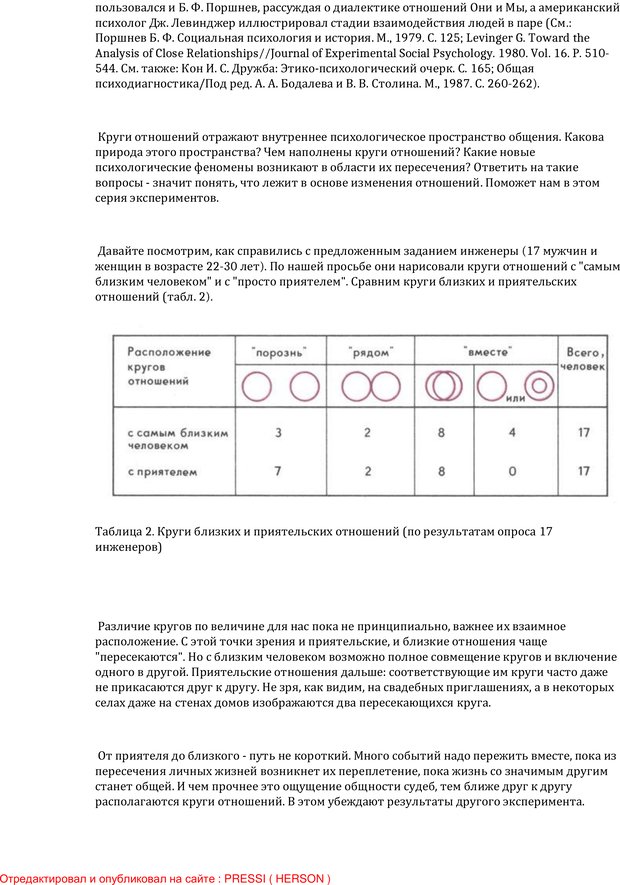 пользовался и Б. Ф. Поршнев, рассуждая о диалектике отношений Они и Мы, а американский психолог Дж. Левинджер иллюстрировал стадии взаимодействия людей в паре (См.: Поршнев Б. Ф. Социальная психология и история. М., 1979. С. 125; Levinger G. Toward the Analysis of Close Relationships//Journal of Experimental Social Psychology. 1980. Vol. 16. P. 510-544. См. также: Кон И. С. Дружба: Этико-психологический очерк. С. 165; Общая психодиагностика/Под ред. А. А. Бодалева и В. В. Столина. М., 1987. С. 260-262).

Круги отношений отражают внутреннее психологическое пространство общения. Какова природа этого пространства? Чем наполнены круги отношений? Какие новые психологические феномены возникают в области их пересечения? Ответить на такие вопросы - значит понять, что лежит в основе изменения отношений. Поможет нам в этом серия экспериментов.

Давайте посмотрим, как справились с предложенным заданием инженеры (17 мужчин и женщин в возрасте 22-30 лет). По нашей просьбе они нарисовали круги отношений с "самым близким человеком" и с "просто приятелем". Сравним круги близких и приятельских отношений (табл. 2).

| Расположение кругов отношений | "порознь" | "рядом" | "вместе" | или | Всего, человек |
|---|---|---|---|---|---|
| с самым близким человеком | 3 | 2 | 8 | 4 | 17 |
| с приятелем | 7 | 2 | 8 | 0 | 17 |

Таблица 2. Круги близких и приятельских отношений (по результатам опроса 17 инженеров)

Различие кругов по величине для нас пока не принципиально, важнее их взаимное расположение. С этой точки зрения и приятельские, и близкие отношения чаще "пересекаются". Но с близким человеком возможно полное совмещение кругов и включение одного в другой. Приятельские отношения дальше: соответствующие им круги часто даже не прикасаются друг к другу. Не зря, как видим, на свадебных приглашениях, а в некоторых селах даже на стенах домов изображаются два пересекающихся круга.

От приятеля до близкого - путь не короткий. Много событий надо пережить вместе, пока из пересечения личных жизней возникнет их переплетение, пока жизнь со значимым другим станет общей. И чем прочнее это ощущение общности судеб, тем ближе друг к другу располагаются круги отношений. В этом убеждают результаты другого эксперимента.

Отредактировал и опубликовал на сайте : PRESSI ( HERSON )